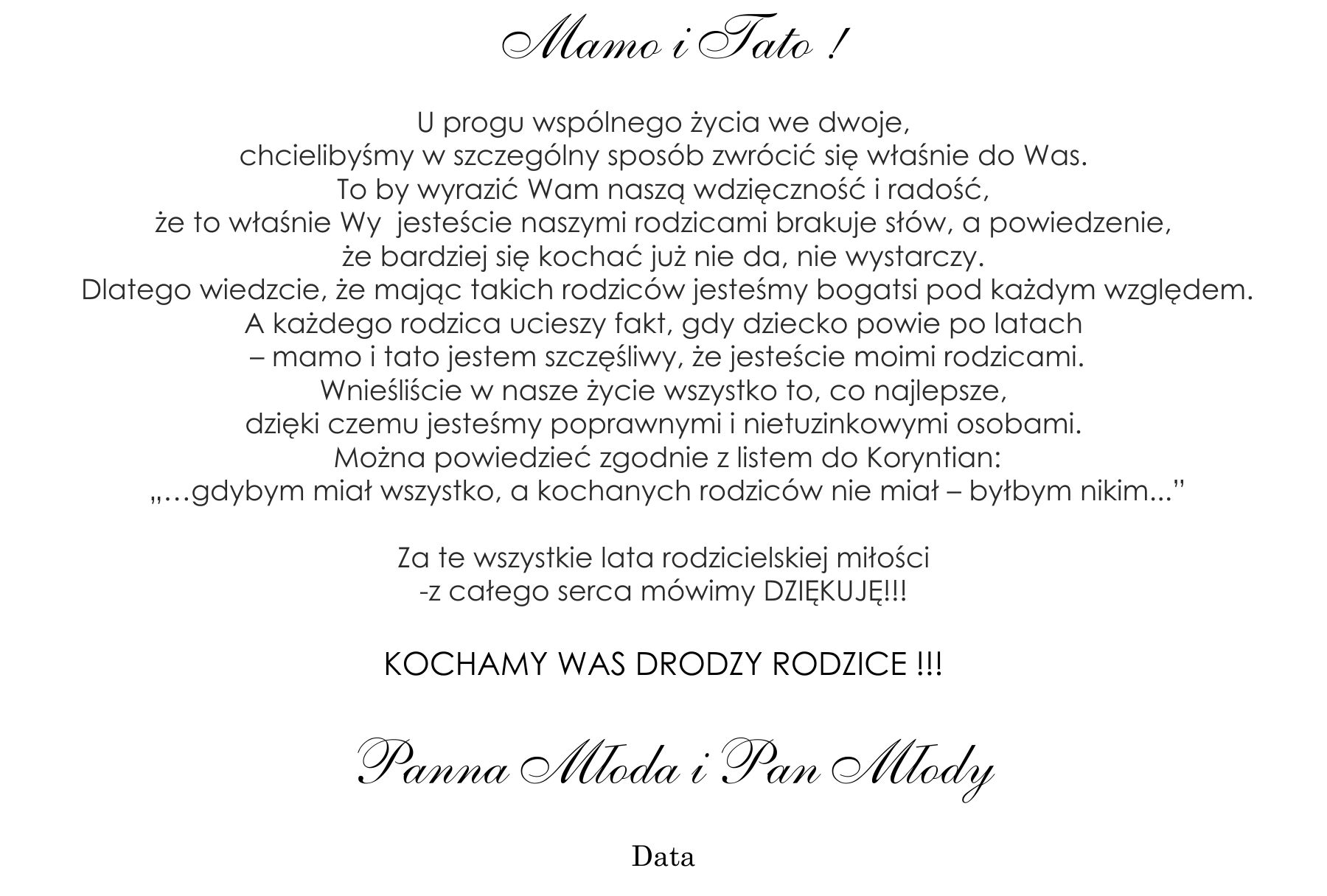 Mamo i Tato !

U progu wspólnego życia we dwoje,
chcielibyśmy w szczególny sposób zwrócić się właśnie do Was.
To by wyrazić Wam naszą wdzięczność i radość,
że to właśnie Wy jesteście naszymi rodzicami brakuje słów, a powiedzenie,
że bardziej się kochać już nie da, nie wystarczy.
Dlatego wiedzcie, że mając takich rodziców jesteśmy bogatsi pod każdym względem.
A każdego rodzica ucieszy fakt, gdy dziecko powie po latach
– mamo i tato jestem szczęśliwy, że jesteście moimi rodzicami.
Wnieśliście w nasze życie wszystko to, co najlepsze,
dzięki czemu jesteśmy poprawnymi i nietuzinkowymi osobami.
Można powiedzieć zgodnie z listem do Koryntian:
„…gdybym miał wszystko, a kochanych rodziców nie miał – byłbym nikim...”

Za te wszystkie lata rodzicielskiej miłości
-z całego serca mówimy DZIĘKUJĘ!!!

KOCHAMY WAS DRODZY RODZICE !!!

Panna Młoda i Pan Młody

Data